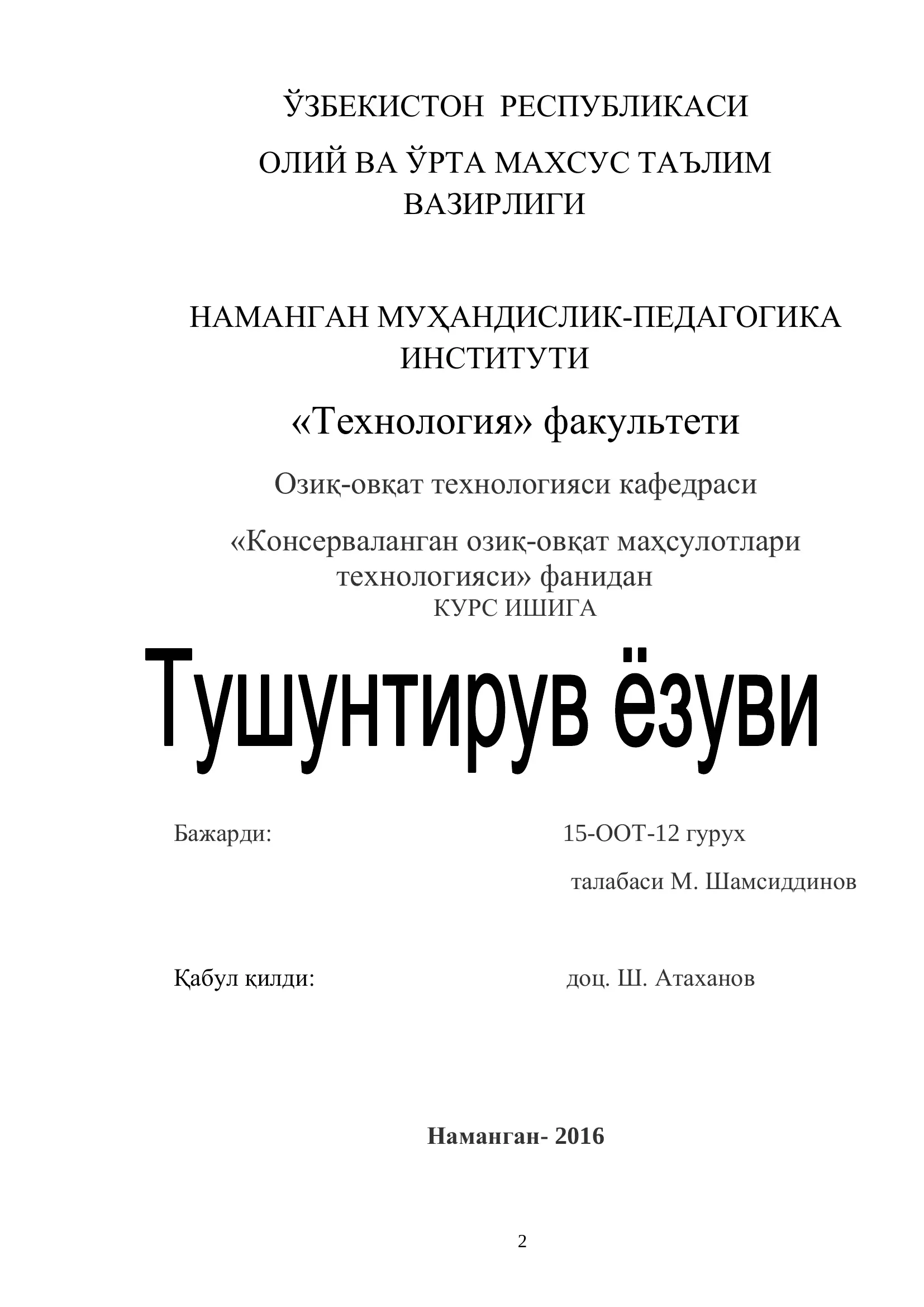 ЎЗБЕКИСТОН РЕСПУБЛИКАСИ

ОЛИЙ ВА ЎРТА МАХСУС ТАЪЛИМ ВАЗИРЛИГИ

НАМАНГАН МУҲАНДИСЛИК-ПЕДАГОГИКА ИНСТИТУТИ

«Технология» факультети

Озиқ-овқат технологияси кафедраси

«Консерваланган озиқ-овқат маҳсулотлари технологияси» фанидан

КУРС ИШИГА

Тушунтирув ёзуви

Бажарди: 15-ООТ-12 гурух

талабаси М. Шамсиддинов

Қабул қилди: доц. Ш. Атаханов

Наманган- 2016

2